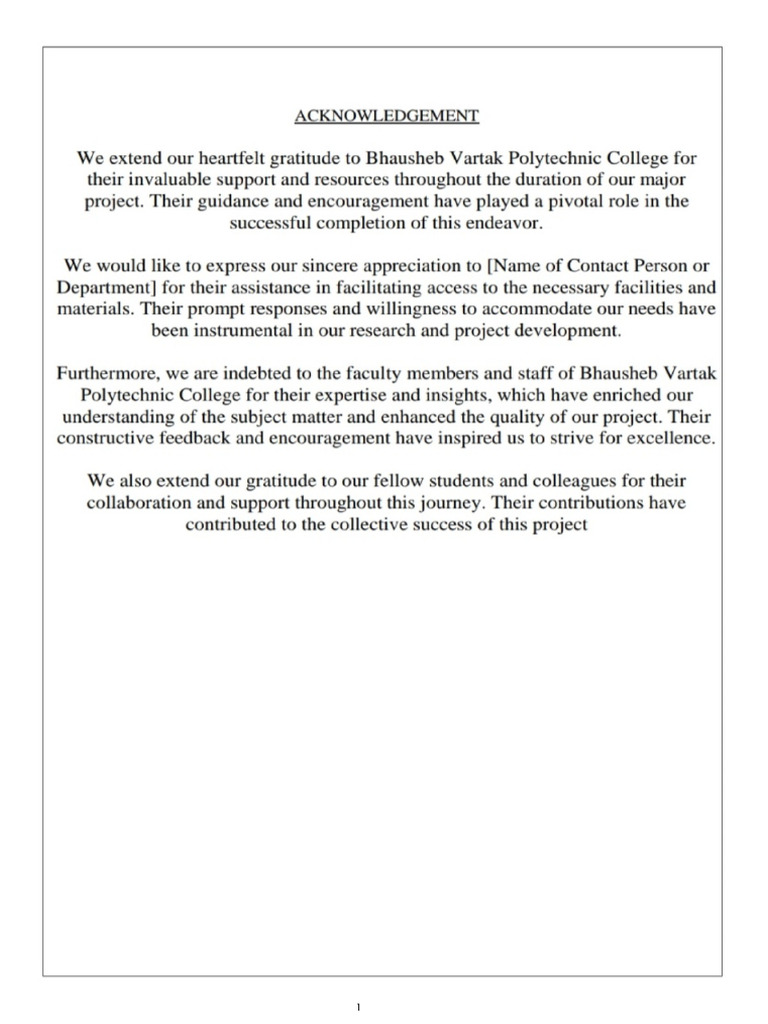 ACKNOWLEDGEMENT

We extend our heartfelt gratitude to Bhausheb Vartak Polytechnic College for their invaluable support and resources throughout the duration of our major project. Their guidance and encouragement have played a pivotal role in the successful completion of this endeavor.

We would like to express our sincere appreciation to [Name of Contact Person or Department] for their assistance in facilitating access to the necessary facilities and materials. Their prompt responses and willingness to accommodate our needs have been instrumental in our research and project development.

Furthermore, we are indebted to the faculty members and staff of Bhausheb Vartak Polytechnic College for their expertise and insights, which have enriched our understanding of the subject matter and enhanced the quality of our project. Their constructive feedback and encouragement have inspired us to strive for excellence.

We also extend our gratitude to our fellow students and colleagues for their collaboration and support throughout this journey. Their contributions have contributed to the collective success of this project

1